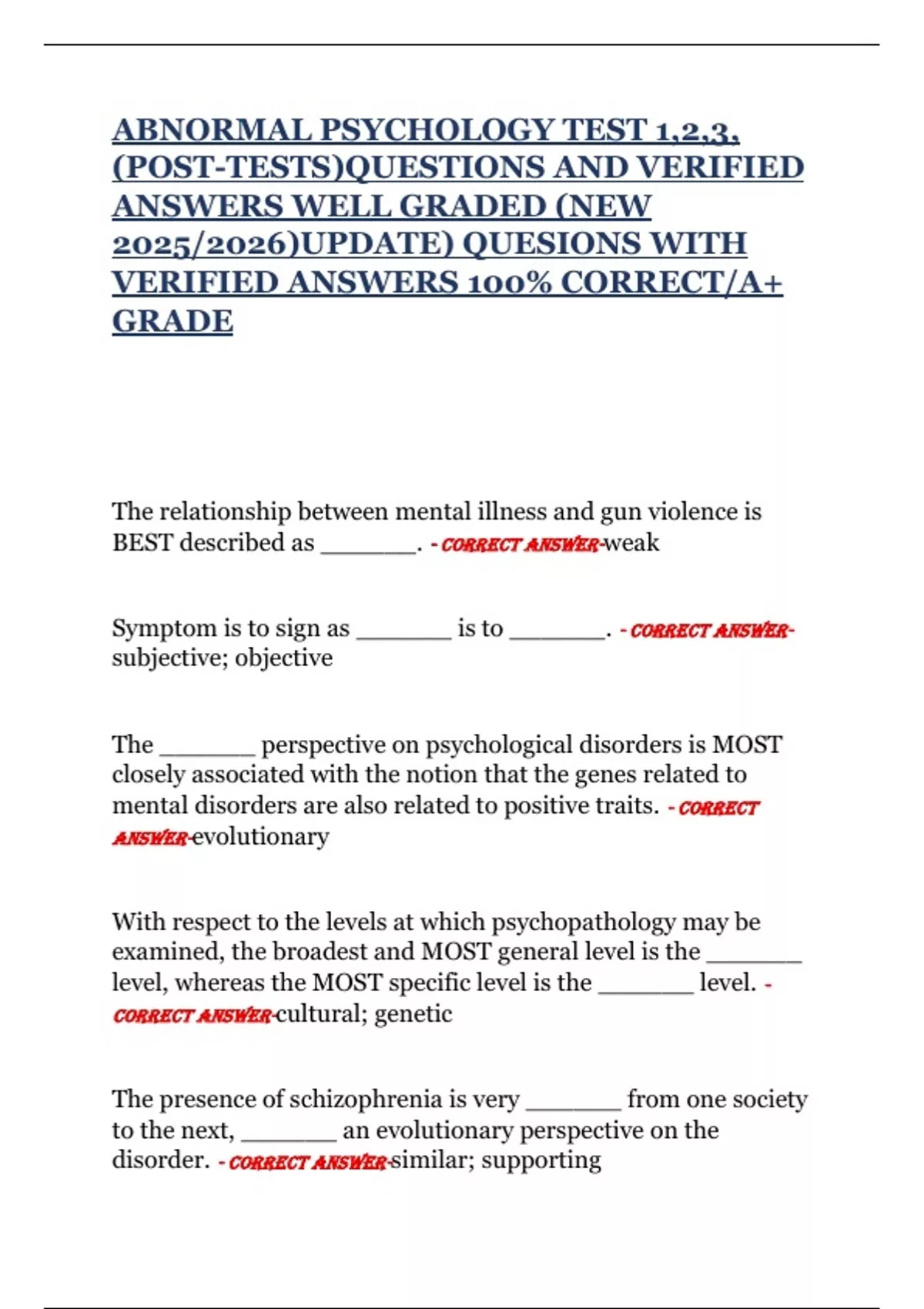 ABNORMAL PSYCHOLOGY TEST 1,2,3, (POST-TESTS)QUESTIONS AND VERIFIED ANSWERS WELL GRADED (NEW 2025/2026)UPDATE) QUESIONS WITH VERIFIED ANSWERS 100% CORRECT/A+ GRADE

The relationship between mental illness and gun violence is BEST described as _______. - CORRECT ANSWER-weak

Symptom is to sign as _______ is to _______. - CORRECT ANSWER-subjective; objective

The _______ perspective on psychological disorders is MOST closely associated with the notion that the genes related to mental disorders are also related to positive traits. - CORRECT ANSWER-evolutionary

With respect to the levels at which psychopathology may be examined, the broadest and MOST general level is the _______ level, whereas the MOST specific level is the _______ level. - CORRECT ANSWER-cultural; genetic

The presence of schizophrenia is very _______ from one society to the next, _______ an evolutionary perspective on the disorder. - CORRECT ANSWER-similar; supporting